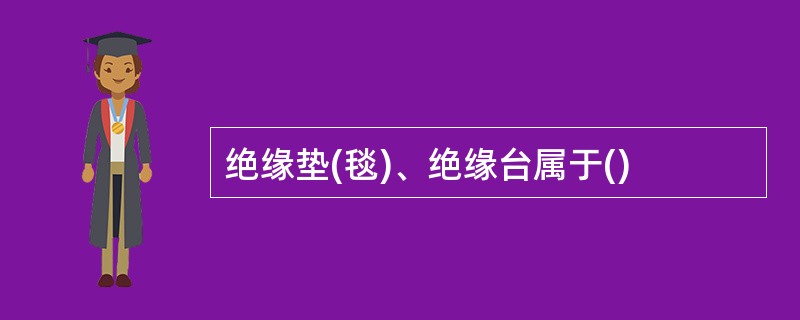 绝缘垫(毯)、绝缘台属于()